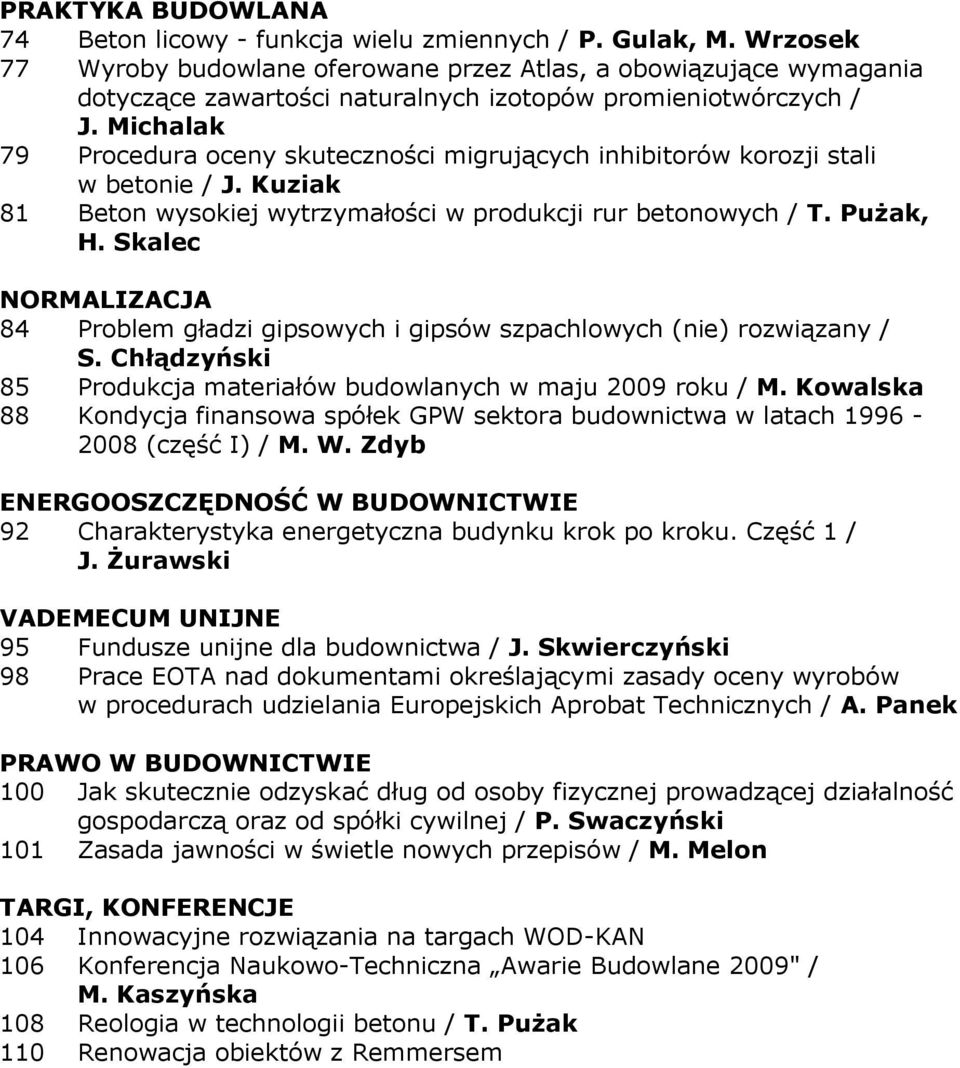 PRAKTYKA BUDOWLANA
74 Beton licowy - funkcja wielu zmiennych / P. Gulak, M. Wrzosek
77 Wyroby budowlane oferowane przez Atlas, a obowiązujące wymagania dotyczące zawartości naturalnych izotopów promieniotwórczych / J. Michalak
79 Procedura oceny skuteczności migrujących inhibitorów korozji stali w betonie / J. Kuziak
81 Beton wysokiej wytrzymałości w produkcji rur betonowych / T. Pużak, H. Skalec

NORMALIZACJA
84 Problem gładzi gipsowych i gipsów szpachlowych (nie) rozwiązany / S. Chłądzyński
85 Produkcja materiałów budowlanych w maju 2009 roku / M. Kowalska
88 Kondycja finansowa spółek GPW sektora budownictwa w latach 1996 - 2008 (część I) / M. W. Zdyb

ENERGOOSZCZĘDNOŚĆ W BUDOWNICTWIE
92 Charakterystyka energetyczna budynku krok po kroku. Część 1 / J. Żurawski

VADEMECUM UNIJNE
95 Fundusze unijne dla budownictwa / J. Skwierczyński
98 Prace EOTA nad dokumentami określającymi zasady oceny wyrobów w procedurach udzielania Europejskich Aprobat Technicznych / A. Panek

PRAWO W BUDOWNICTWIE
100 Jak skutecznie odzyskać dług od osoby fizycznej prowadzącej działalność gospodarczą oraz od spółki cywilnej / P. Swaczyński
101 Zasada jawności w świetle nowych przepisów / M. Melon

TARGI, KONFERENCJE
104 Innowacyjne rozwiązania na targach WOD-KAN
106 Konferencja Naukowo-Techniczna „Awarie Budowlane 2009" / M. Kaszyńska
108 Reologia w technologii betonu / T. Pużak
110 Renowacja obiektów z Remmersem